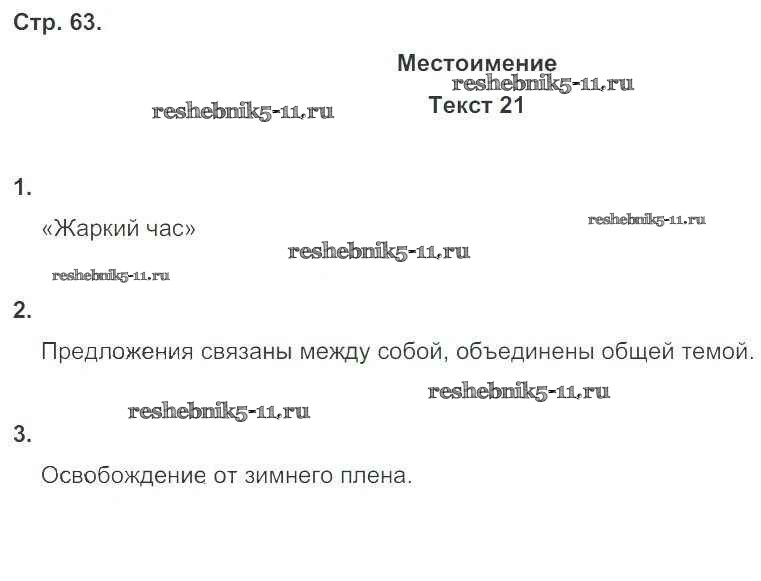 Стр. 63.

Местоимение

Текст 21

1.

«Жаркий час»

2.

Предложения связаны между собой, объединены общей темой.

3.

Освобождение от зимнего плена.

reshebnik5-11.ru